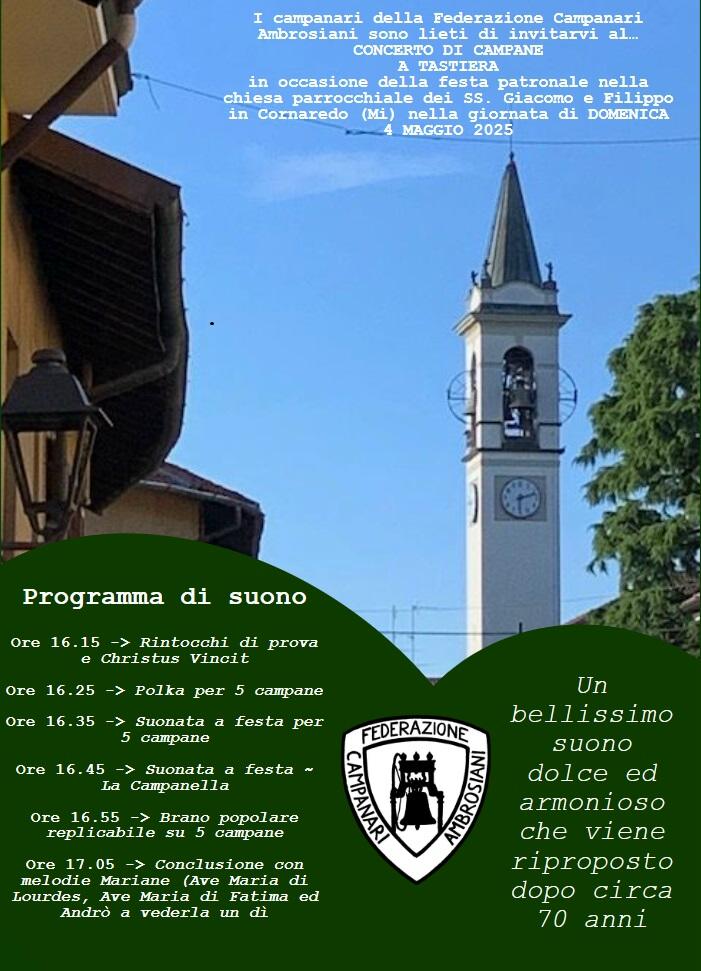 I campanari della Federazione Campanari Ambrosiani sono lieti di invitarvi al…
CONCERTO DI CAMPANE
A TASTIERA
in occasione della festa patronale nella chiesa parrocchiale dei SS. Giacomo e Filippo in Cornaredo (Mi) nella giornata di DOMENICA
4 MAGGIO 2025

Programma di suono

Ore 16.15 -> Rintocchi di prova e Christus Vincit

Ore 16.25 -> Polka per 5 campane

Ore 16.35 -> Suonata a festa per 5 campane

Ore 16.45 -> Suonata a festa ~ La Campanella

Ore 16.55 -> Brano popolare replicabile su 5 campane

Ore 17.05 -> Conclusione con melodie Mariane (Ave Maria di Lourdes, Ave Maria di Fatima ed Andrò a vederla un dì

FEDERAZIONE CAMPANARI AMBROSIANI

Un bellissimo suono dolce ed armonioso che viene riproposto dopo circa 70 anni